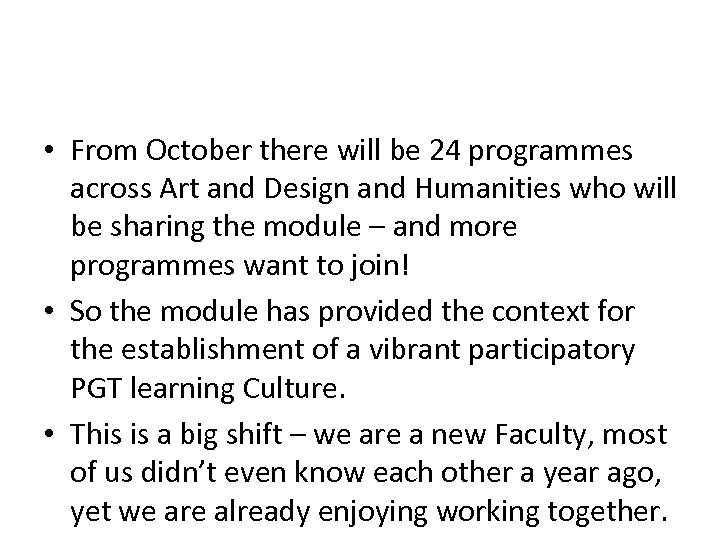 • From October there will be 24 programmes across Art and Design and Humanities who will be sharing the module – and more programmes want to join!

• So the module has provided the context for the establishment of a vibrant participatory PGT learning Culture.

• This is a big shift – we are a new Faculty, most of us didn't even know each other a year ago, yet we are already enjoying working together.